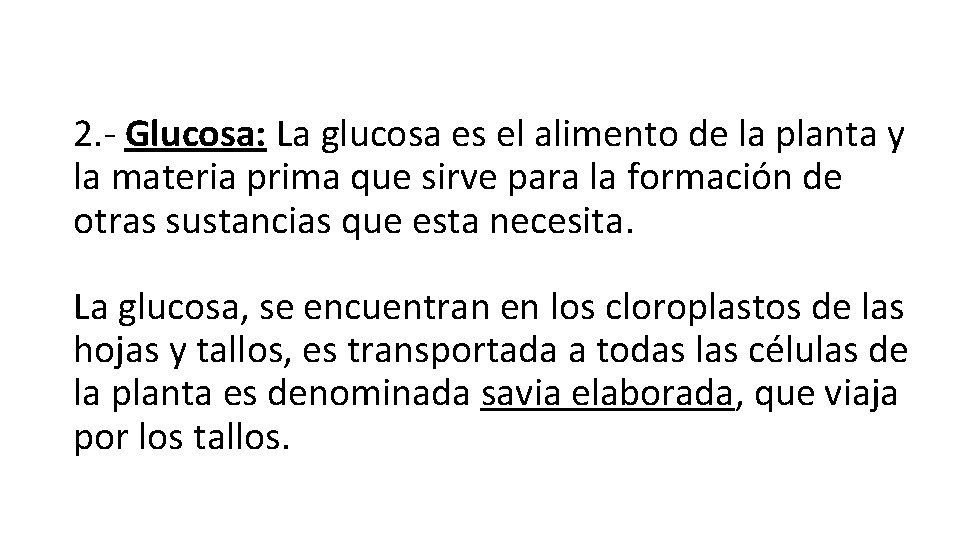 2.- Glucosa: La glucosa es el alimento de la planta y la materia prima que sirve para la formación de otras sustancias que esta necesita.

La glucosa, se encuentran en los cloroplastos de las hojas y tallos, es transportada a todas las células de la planta es denominada savia elaborada, que viaja por los tallos.